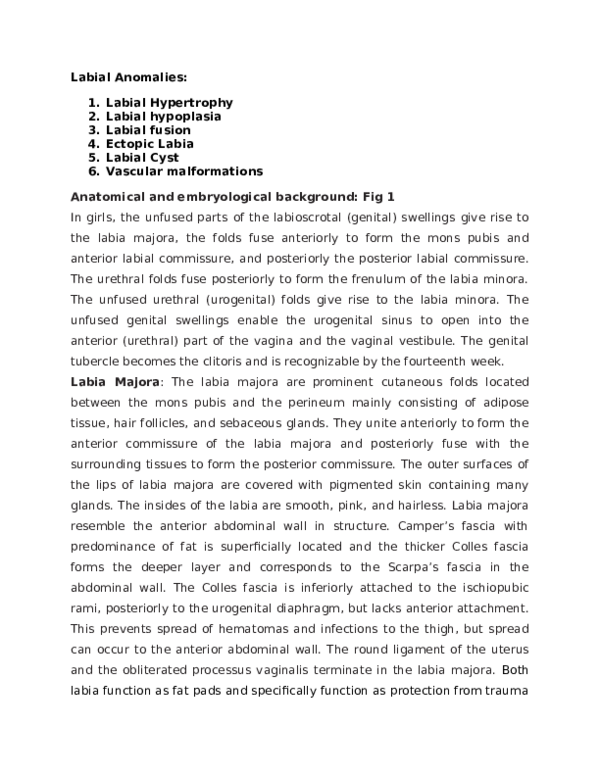 Labial Anomalies:

1. Labial Hypertrophy
2. Labial hypoplasia
3. Labial fusion
4. Ectopic Labia
5. Labial Cyst
6. Vascular malformations

Anatomical and embryological background: Fig 1

In girls, the unfused parts of the labioscrotal (genital) swellings give rise to the labia majora, the folds fuse anteriorly to form the mons pubis and anterior labial commissure, and posteriorly the posterior labial commissure. The urethral folds fuse posteriorly to form the frenulum of the labia minora. The unfused urethral (urogenital) folds give rise to the labia minora. The unfused genital swellings enable the urogenital sinus to open into the anterior (urethral) part of the vagina and the vaginal vestibule. The genital tubercle becomes the clitoris and is recognizable by the fourteenth week.

Labia Majora: The labia majora are prominent cutaneous folds located between the mons pubis and the perineum mainly consisting of adipose tissue, hair follicles, and sebaceous glands. They unite anteriorly to form the anterior commissure of the labia majora and posteriorly fuse with the surrounding tissues to form the posterior commissure. The outer surfaces of the lips of labia majora are covered with pigmented skin containing many glands. The insides of the labia are smooth, pink, and hairless. Labia majora resemble the anterior abdominal wall in structure. Camper's fascia with predominance of fat is superficially located and the thicker Colles fascia forms the deeper layer and corresponds to the Scarpa's fascia in the abdominal wall. The Colles fascia is inferiorly attached to the ischiopubic rami, posteriorly to the urogenital diaphragm, but lacks anterior attachment. This prevents spread of hematomas and infections to the thigh, but spread can occur to the anterior abdominal wall. The round ligament of the uterus and the obliterated processus vaginalis terminate in the labia majora. Both labia function as fat pads and specifically function as protection from trauma